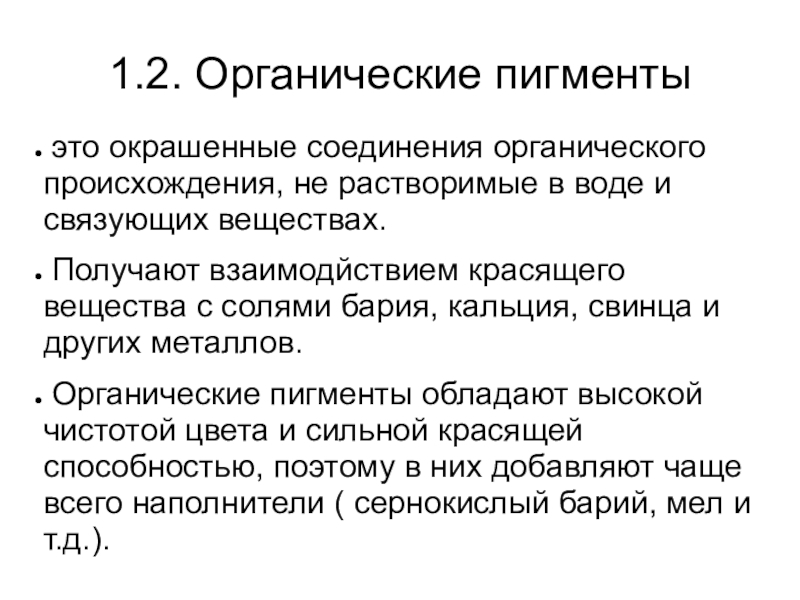 1.2. Органические пигменты

● это окрашенные соединения органического происхождения, не растворимые в воде и связующих веществах.

● Получают взаимодйствием красящего вещества с солями бария, кальция, свинца и других металлов.

● Органические пигменты обладают высокой чистотой цвета и сильной красящей способностью, поэтому в них добавляют чаще всего наполнители ( сернокислый барий, мел и т.д.).